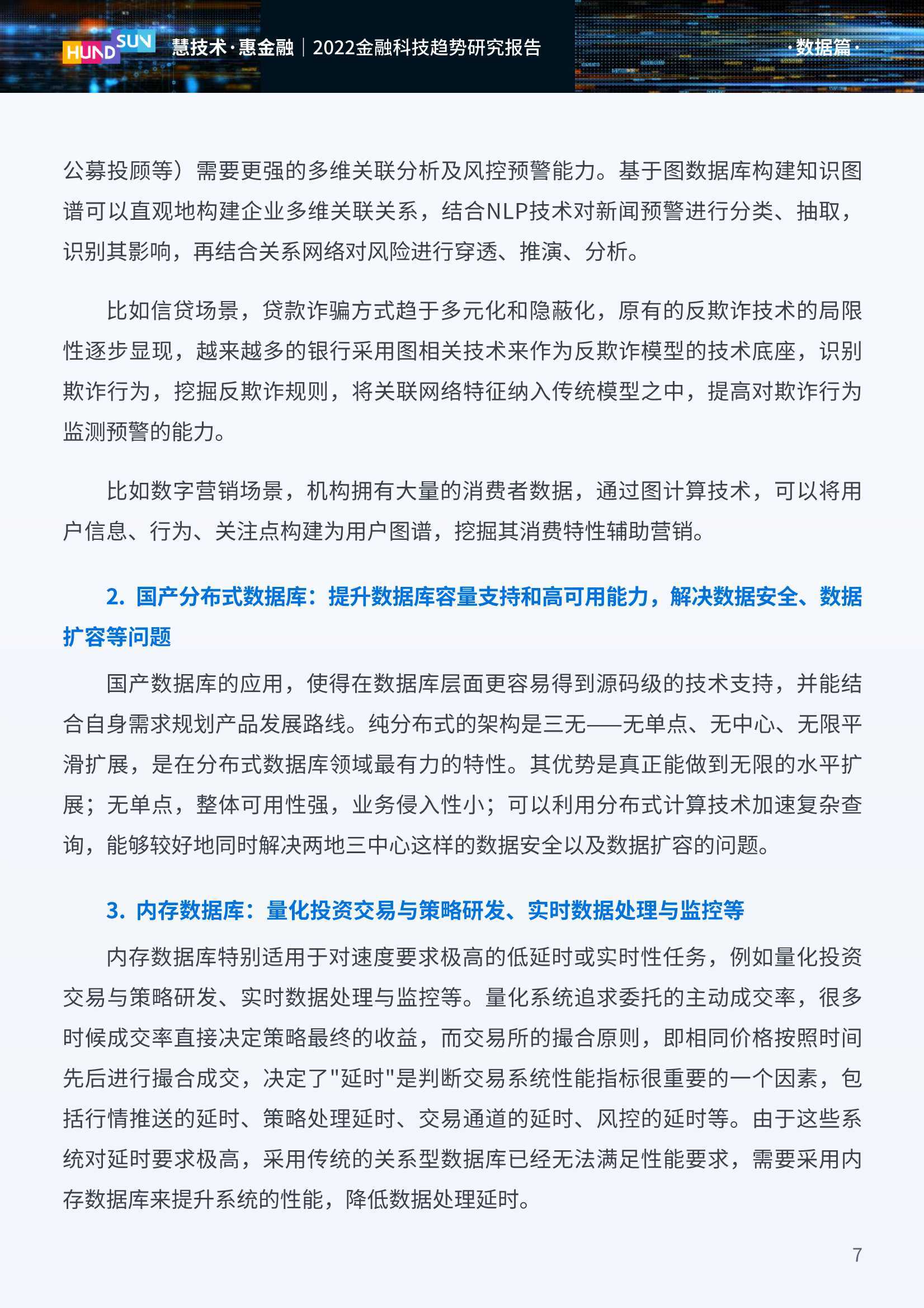 HUNDSUN 慧技术·惠金融｜2022金融科技趋势研究报告 ·数据篇·

公募投顾等）需要更强的多维关联分析及风控预警能力。基于图数据库构建知识图谱可以直观地构建企业多维关联关系，结合NLP技术对新闻预警进行分类、抽取，识别其影响，再结合关系网络对风险进行穿透、推演、分析。

比如信贷场景，贷款诈骗方式趋于多元化和隐蔽化，原有的反欺诈技术的局限性逐步显现，越来越多的银行采用图相关技术来作为反欺诈模型的技术底座，识别欺诈行为，挖掘反欺诈规则，将关联网络特征纳入传统模型之中，提高对欺诈行为监测预警的能力。

比如数字营销场景，机构拥有大量的消费者数据，通过图计算技术，可以将用户信息、行为、关注点构建为用户图谱，挖掘其消费特性辅助营销。

2. 国产分布式数据库：提升数据库容量支持和高可用能力，解决数据安全、数据扩容等问题

国产数据库的应用，使得在数据库层面更容易得到源码级的技术支持，并能结合自身需求规划产品发展路线。纯分布式的架构是三无——无单点、无中心、无限平滑扩展，是在分布式数据库领域最有力的特性。其优势是真正能做到无限的水平扩展；无单点，整体可用性强，业务侵入性小；可以利用分布式计算技术加速复杂查询，能够较好地同时解决两地三中心这样的数据安全以及数据扩容的问题。

3. 内存数据库：量化投资交易与策略研发、实时数据处理与监控等

内存数据库特别适用于对速度要求极高的低延时或实时性任务，例如量化投资交易与策略研发、实时数据处理与监控等。量化系统追求委托的主动成交率，很多时候成交率直接决定策略最终的收益，而交易所的撮合原则，即相同价格按照时间先后进行撮合成交，决定了"延时"是判断交易系统性能指标很重要的一个因素，包括行情推送的延时、策略处理延时、交易通道的延时、风控的延时等。由于这些系统对延时要求极高，采用传统的关系型数据库已经无法满足性能要求，需要采用内存数据库来提升系统的性能，降低数据处理延时。

7